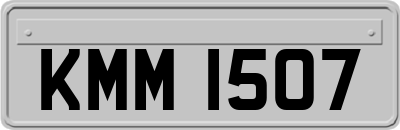 KMM 1507